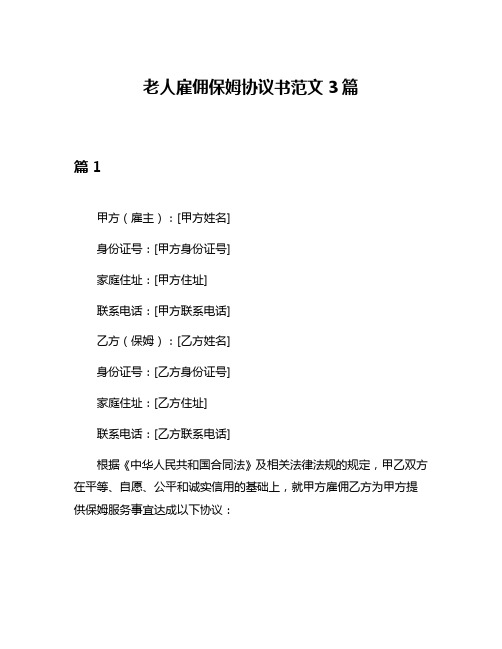 老人雇佣保姆协议书范文 3 篇

篇 1

甲方（雇主）：[甲方姓名]

身份证号：[甲方身份证号]

家庭住址：[甲方住址]

联系电话：[甲方联系电话]

乙方（保姆）：[乙方姓名]

身份证号：[乙方身份证号]

家庭住址：[乙方住址]

联系电话：[乙方联系电话]

根据《中华人民共和国合同法》及相关法律法规的规定，甲乙双方在平等、自愿、公平和诚实信用的基础上，就甲方雇佣乙方为甲方提供保姆服务事宜达成以下协议：